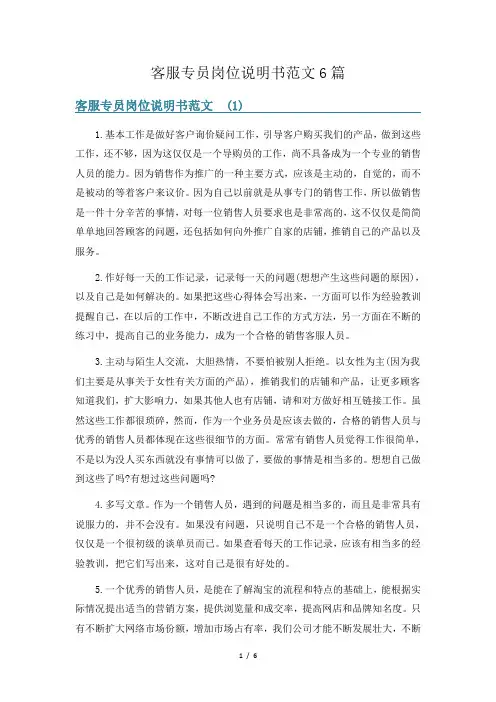 客服专员岗位说明书范文6篇

客服专员岗位说明书范文 (1)

1.基本工作是做好客户询价疑问工作，引导客户购买我们的产品，做到这些工作，还不够，因为这仅仅是一个导购员的工作，尚不具备成为一个专业的销售人员的能力。因为销售作为推广的一种主要方式，应该是主动的，自觉的，而不是被动的等着客户来议价。因为自己以前就是从事专门的销售工作，所以做销售是一件十分辛苦的事情，对每一位销售人员要求也是非常高的，这不仅仅是简简单单地回答顾客的问题，还包括如何向外推广自家的店铺，推销自己的产品以及服务。

2.作好每一天的工作记录，记录每一天的问题(想想产生这些问题的原因)，以及自己是如何解决的。如果把这些心得体会写出来，一方面可以作为经验教训提醒自己，在以后的工作中，不断改进自己工作的方式方法，另一方面在不断的练习中，提高自己的业务能力，成为一个合格的销售客服人员。

3.主动与陌生人交流，大胆热情，不要怕被别人拒绝。以女性为主(因为我们主要是从事关于女性有关方面的产品)，推销我们的店铺和产品，让更多顾客知道我们，扩大影响力，如果其他人也有店铺，请和对方做好相互链接工作。虽然这些工作都很琐碎，然而，作为一个业务员是应该去做的，合格的销售人员与优秀的销售人员都体现在这些很细节的方面。常常有销售人员觉得工作很简单，不是以为没人买东西就没有事情可以做了，要做的事情是相当多的。想想自己做到这些了吗?有想过这些问题吗?

4.多写文章。作为一个销售人员，遇到的问题是相当多的，而且是非常具有说服力的，并不会没有。如果没有问题，只说明自己不是一个合格的销售人员，仅仅是一个很初级的谈单员而已。如果查看每天的工作记录，应该有相当多的经验教训，把它们写出来，这对自己是很有好处的。

5.一个优秀的销售人员，是能在了解淘宝的流程和特点的基础上，能根据实际情况提出适当的营销方案，提供浏览量和成交率，提高网店和品牌知名度。只有不断扩大网络市场份额，增加市场占有率，我们公司才能不断发展壮大，不断

1 / 6